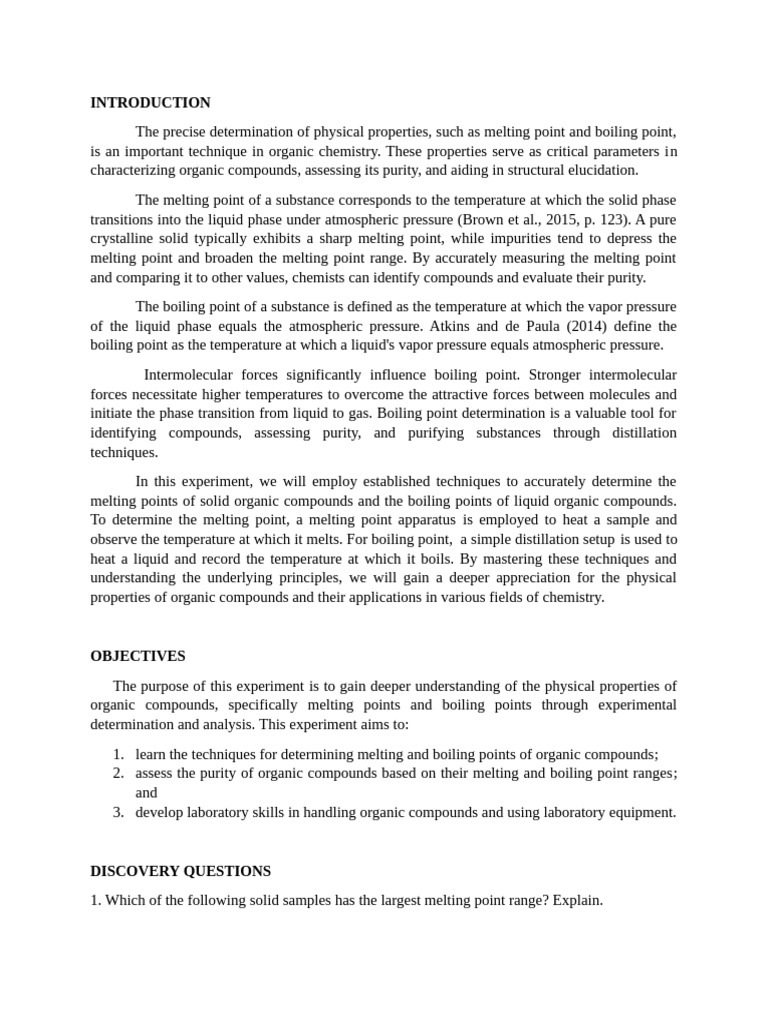 INTRODUCTION

The precise determination of physical properties, such as melting point and boiling point, is an important technique in organic chemistry. These properties serve as critical parameters in characterizing organic compounds, assessing its purity, and aiding in structural elucidation.

The melting point of a substance corresponds to the temperature at which the solid phase transitions into the liquid phase under atmospheric pressure (Brown et al., 2015, p. 123). A pure crystalline solid typically exhibits a sharp melting point, while impurities tend to depress the melting point and broaden the melting point range. By accurately measuring the melting point and comparing it to other values, chemists can identify compounds and evaluate their purity.

The boiling point of a substance is defined as the temperature at which the vapor pressure of the liquid phase equals the atmospheric pressure. Atkins and de Paula (2014) define the boiling point as the temperature at which a liquid's vapor pressure equals atmospheric pressure.

Intermolecular forces significantly influence boiling point. Stronger intermolecular forces necessitate higher temperatures to overcome the attractive forces between molecules and initiate the phase transition from liquid to gas. Boiling point determination is a valuable tool for identifying compounds, assessing purity, and purifying substances through distillation techniques.

In this experiment, we will employ established techniques to accurately determine the melting points of solid organic compounds and the boiling points of liquid organic compounds. To determine the melting point, a melting point apparatus is employed to heat a sample and observe the temperature at which it melts. For boiling point, a simple distillation setup is used to heat a liquid and record the temperature at which it boils. By mastering these techniques and understanding the underlying principles, we will gain a deeper appreciation for the physical properties of organic compounds and their applications in various fields of chemistry.

OBJECTIVES

The purpose of this experiment is to gain deeper understanding of the physical properties of organic compounds, specifically melting points and boiling points through experimental determination and analysis. This experiment aims to:

1. learn the techniques for determining melting and boiling points of organic compounds;
2. assess the purity of organic compounds based on their melting and boiling point ranges; and
3. develop laboratory skills in handling organic compounds and using laboratory equipment.

DISCOVERY QUESTIONS

1. Which of the following solid samples has the largest melting point range? Explain.